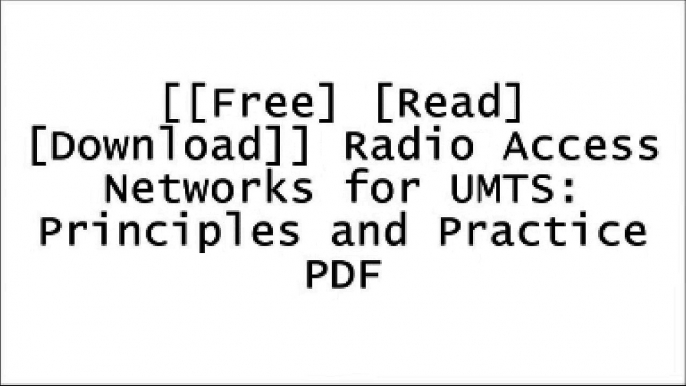 [[Free] [Read] [Download]] Radio Access Networks for UMTS: Principles and Practice PDF